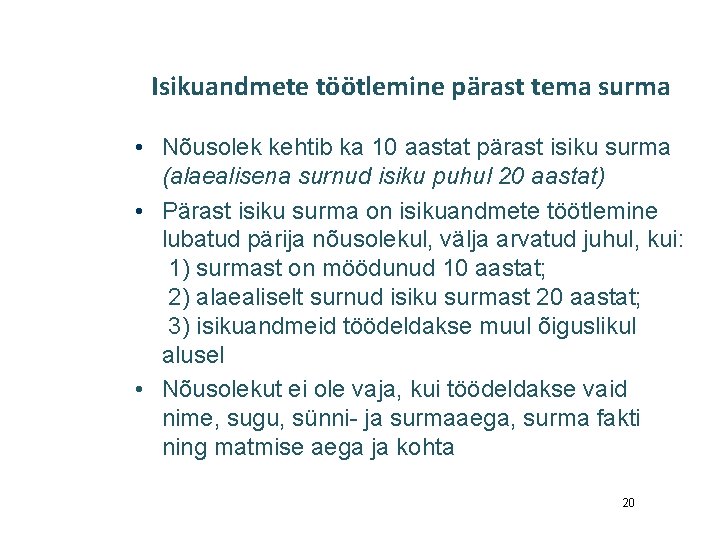 Isikuandmete töötlemine pärast tema surma

• Nõusolek kehtib ka 10 aastat pärast isiku surma (alaealisena surnud isiku puhul 20 aastat)

• Pärast isiku surma on isikuandmete töötlemine lubatud pärija nõusolekul, välja arvatud juhul, kui:
1) surmast on möödunud 10 aastat;
2) alaealiselt surnud isiku surmast 20 aastat;
3) isikuandmeid töödeldakse muul õiguslikul alusel

• Nõusolekut ei ole vaja, kui töödeldakse vaid nime, sugu, sünni- ja surmaaega, surma fakti ning matmise aega ja kohta

20